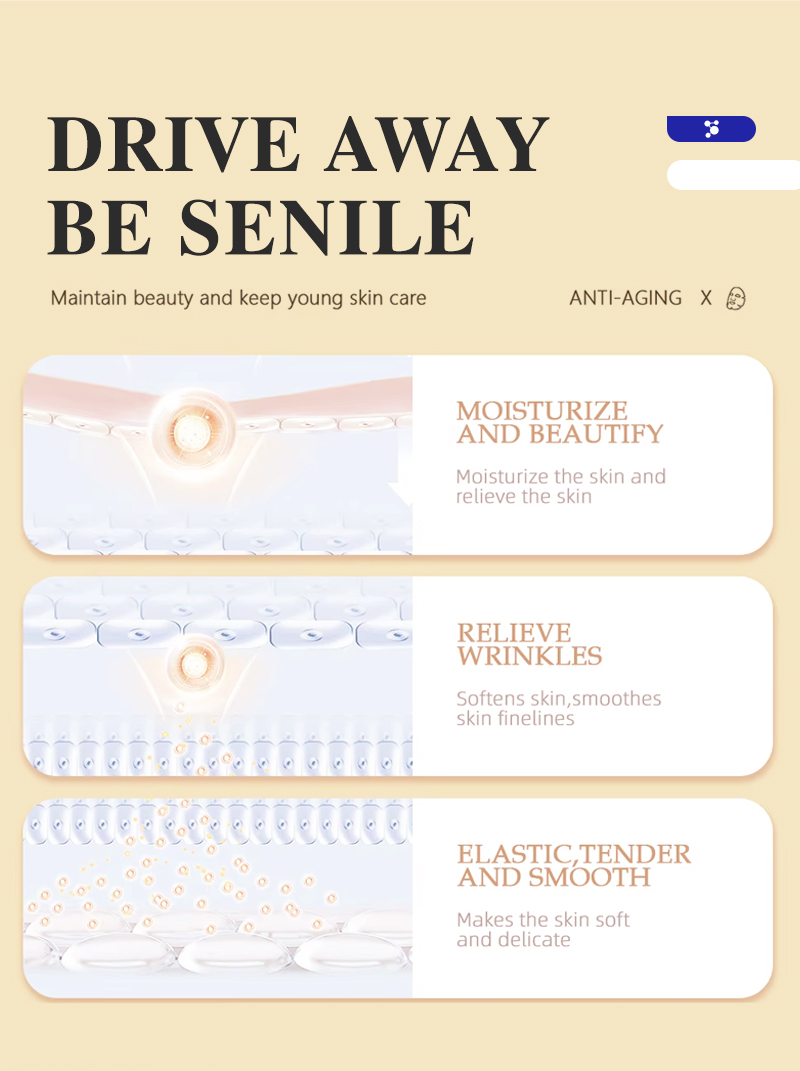 DRIVE AWAY BE SENILE

Maintain beauty and keep young skin care

ANTI-AGING X

MOISTURIZE AND BEAUTIFY

Moisturize the skin and relieve the skin

RELIEVE WRINKLES

Softens skin,smoothes skin finelines

ELASTIC,TENDER AND SMOOTH

Makes the skin soft and delicate